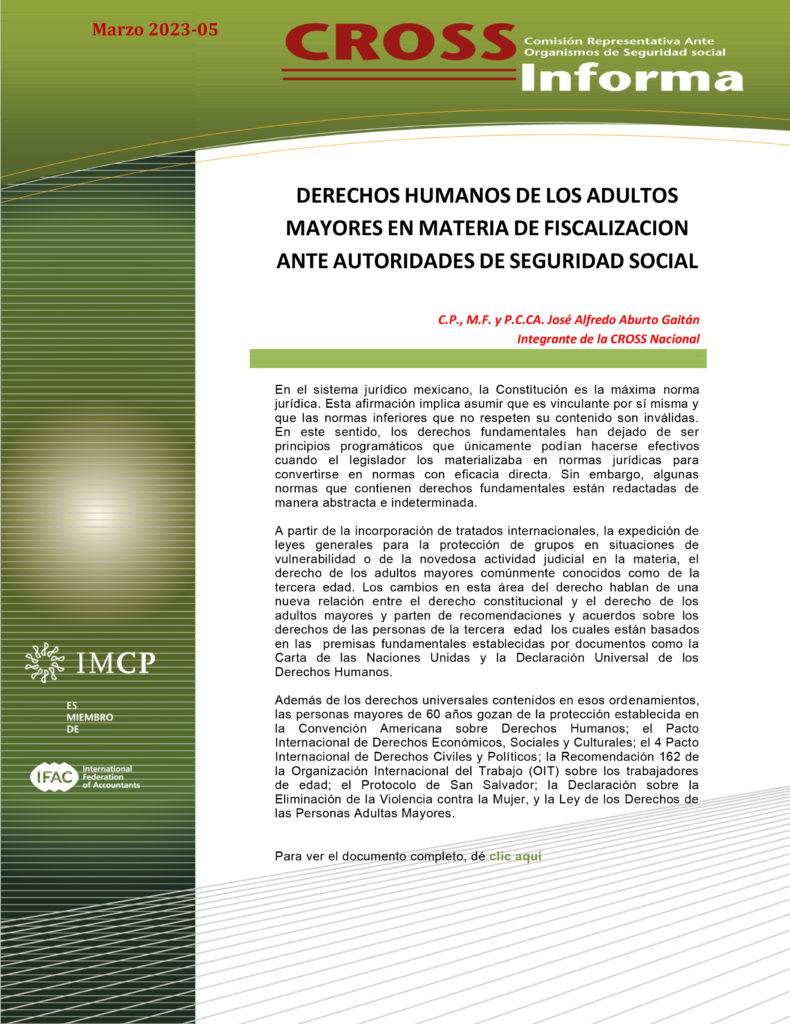 Marzo 2023-05

CROSS Comisión Representativa Ante Organismos de Seguridad social

Informa

DERECHOS HUMANOS DE LOS ADULTOS MAYORES EN MATERIA DE FISCALIZACION ANTE AUTORIDADES DE SEGURIDAD SOCIAL

C.P., M.F. y P.C.CA. José Alfredo Aburto Gaitán
Integrante de la CROSS Nacional

En el sistema jurídico mexicano, la Constitución es la máxima norma jurídica. Esta afirmación implica asumir que es vinculante por sí misma y que las normas inferiores que no respeten su contenido son inválidas. En este sentido, los derechos fundamentales han dejado de ser principios programáticos que únicamente podían hacerse efectivos cuando el legislador los materializaba en normas jurídicas para convertirse en normas con eficacia directa. Sin embargo, algunas normas que contienen derechos fundamentales están redactadas de manera abstracta e indeterminada.

A partir de la incorporación de tratados internacionales, la expedición de leyes generales para la protección de grupos en situaciones de vulnerabilidad o de la novedosa actividad judicial en la materia, el derecho de los adultos mayores comúnmente conocidos como de la tercera edad. Los cambios en esta área del derecho hablan de una nueva relación entre el derecho constitucional y el derecho de los adultos mayores y parten de recomendaciones y acuerdos sobre los derechos de las personas de la tercera edad los cuales están basados en las premisas fundamentales establecidas por documentos como la Carta de las Naciones Unidas y la Declaración Universal de los Derechos Humanos.

Además de los derechos universales contenidos en esos ordenamientos, las personas mayores de 60 años gozan de la protección establecida en la Convención Americana sobre Derechos Humanos; el Pacto Internacional de Derechos Económicos, Sociales y Culturales; el 4 Pacto Internacional de Derechos Civiles y Políticos; la Recomendación 162 de la Organización Internacional del Trabajo (OIT) sobre los trabajadores de edad; el Protocolo de San Salvador; la Declaración sobre la Eliminación de la Violencia contra la Mujer, y la Ley de los Derechos de las Personas Adultas Mayores.

Para ver el documento completo, dé clic aquí

IMCP

ES MIEMBRO DE

IFAC International Federation of Accountants